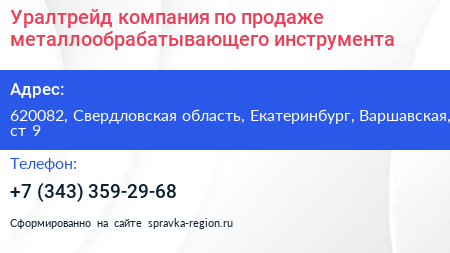 Уралтрейд компания по продаже металлообрабатывающего инструмента

Адрес:

620082, Свердловская область, Екатеринбург, Варшавская, ст 9

Телефон:

+7 (343) 359-29-68

Сформированно на сайте spravka-region.ru